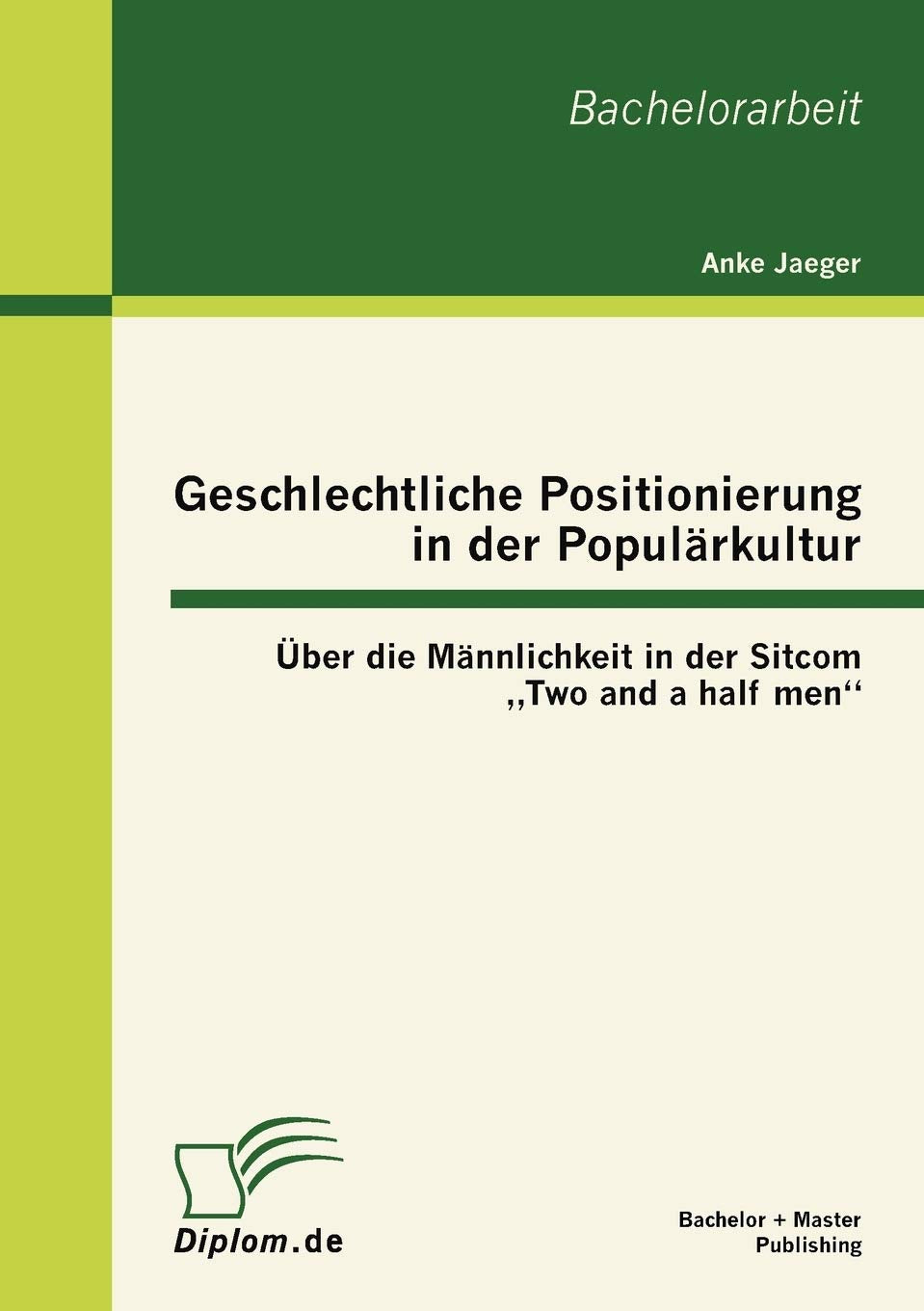 Bachelorarbeit

Anke Jaeger

Geschlechtliche Positionierung in der Populärkultur

Über die Männlichkeit in der Sitcom „Two and a half men“

Diplom.de

Bachelor + Master Publishing